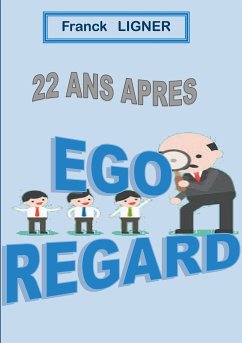 Franck LIGNER

22 ANS APRES

EGO

REGARD